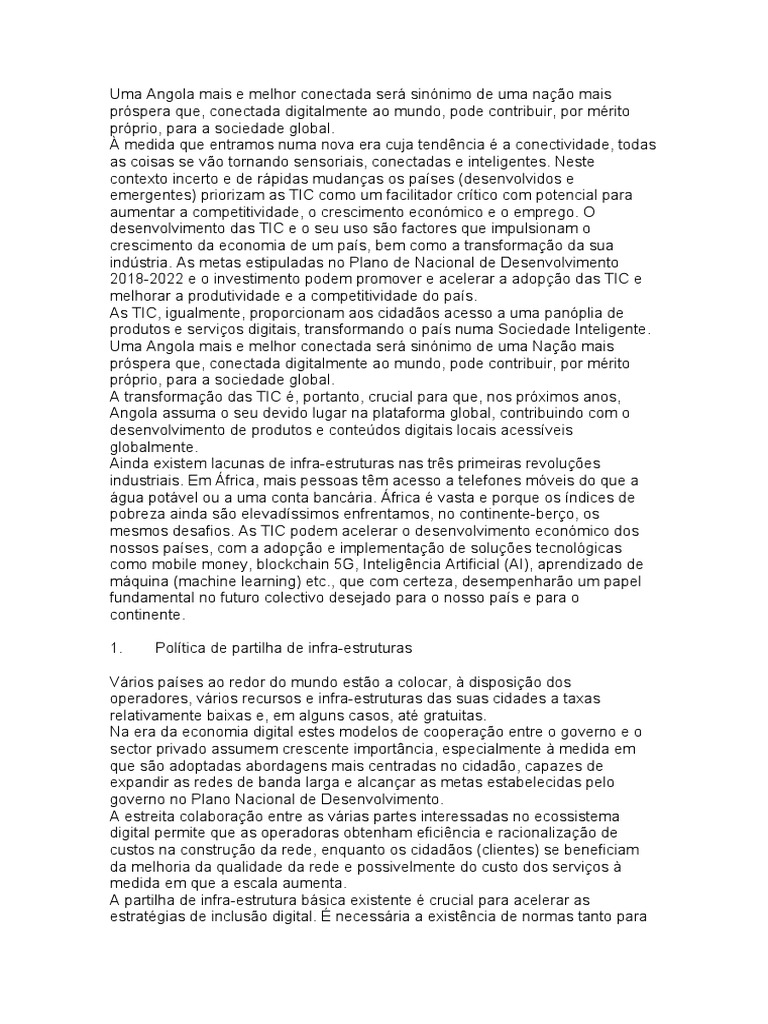 Uma Angola mais e melhor conectada será sinónimo de uma nação mais próspera que, conectada digitalmente ao mundo, pode contribuir, por mérito próprio, para a sociedade global.
À medida que entramos numa nova era cuja tendência é a conectividade, todas as coisas se vão tornando sensoriais, conectadas e inteligentes. Neste contexto incerto e de rápidas mudanças os países (desenvolvidos e emergentes) priorizam as TIC como um facilitador crítico com potencial para aumentar a competitividade, o crescimento económico e o emprego. O desenvolvimento das TIC e o seu uso são factores que impulsionam o crescimento da economia de um país, bem como a transformação da sua indústria. As metas estipuladas no Plano de Nacional de Desenvolvimento 2018-2022 e o investimento podem promover e acelerar a adopção das TIC e melhorar a produtividade e a competitividade do país.
As TIC, igualmente, proporcionam aos cidadãos acesso a uma panóplia de produtos e serviços digitais, transformando o país numa Sociedade Inteligente. Uma Angola mais e melhor conectada será sinónimo de uma Nação mais próspera que, conectada digitalmente ao mundo, pode contribuir, por mérito próprio, para a sociedade global.
A transformação das TIC é, portanto, crucial para que, nos próximos anos, Angola assuma o seu devido lugar na plataforma global, contribuindo com o desenvolvimento de produtos e conteúdos digitais locais acessíveis globalmente.
Ainda existem lacunas de infra-estruturas nas três primeiras revoluções industriais. Em África, mais pessoas têm acesso a telefones móveis do que a água potável ou a uma conta bancária. África é vasta e porque os índices de pobreza ainda são elevadíssimos enfrentamos, no continente-berço, os mesmos desafios. As TIC podem acelerar o desenvolvimento económico dos nossos países, com a adopção e implementação de soluções tecnológicas como mobile money, blockchain 5G, Inteligência Artificial (AI), aprendizado de máquina (machine learning) etc., que com certeza, desempenharão um papel fundamental no futuro colectivo desejado para o nosso país e para o continente.

1. Política de partilha de infra-estruturas

Vários países ao redor do mundo estão a colocar, à disposição dos operadores, vários recursos e infra-estruturas das suas cidades a taxas relativamente baixas e, em alguns casos, até gratuitas.
Na era da economia digital estes modelos de cooperação entre o governo e o sector privado assumem crescente importância, especialmente à medida em que são adoptadas abordagens mais centradas no cidadão, capazes de expandir as redes de banda larga e alcançar as metas estabelecidas pelo governo no Plano Nacional de Desenvolvimento.
A estreita colaboração entre as várias partes interessadas no ecossistema digital permite que as operadoras obtenham eficiência e racionalização de custos na construção da rede, enquanto os cidadãos (clientes) se beneficiam da melhoria da qualidade da rede e possivelmente do custo dos serviços à medida em que a escala aumenta.
A partilha de infra-estrutura básica existente é crucial para acelerar as estratégias de inclusão digital. É necessária a existência de normas tanto para